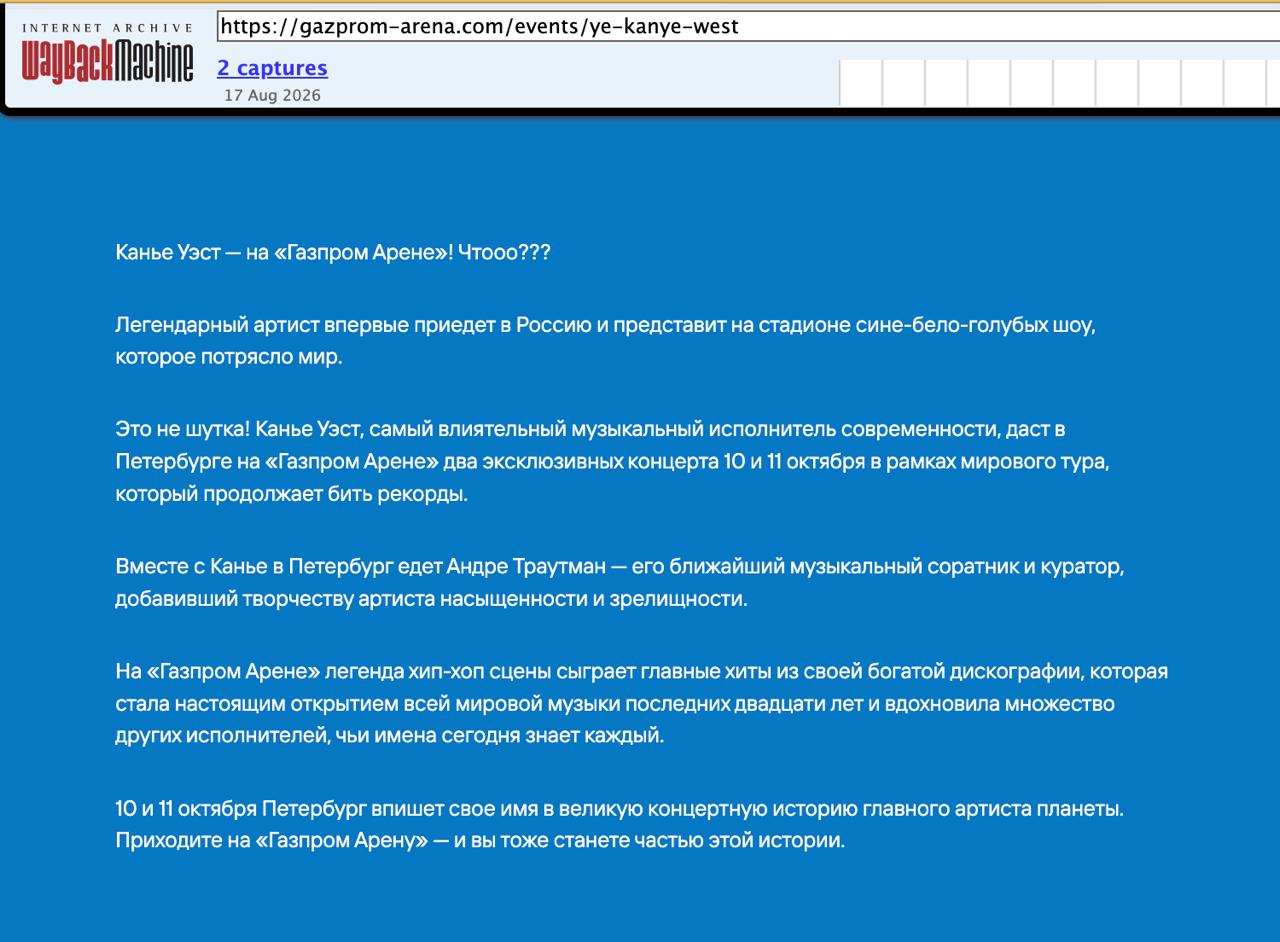 INTERNET ARCHIVE
WayBackMachine

https://gazprom-arena.com/events/ye-kanye-west

2 captures
17 Aug 2026

Канье Уэст — на «Газпром Арене»! Чтооо???

Легендарный артист впервые приедет в Россию и представит на стадионе сине-бело-голубых шоу, которое потрясло мир.

Это не шутка! Канье Уэст, самый влиятельный музыкальный исполнитель современности, даст в Петербурге на «Газпром Арене» два эксклюзивных концерта 10 и 11 октября в рамках мирового тура, который продолжает бить рекорды.

Вместе с Канье в Петербург едет Андре Траутман — его ближайший музыкальный соратник и куратор, добавивший творчеству артиста насыщенности и зрелищности.

На «Газпром Арене» легенда хип-хоп сцены сыграет главные хиты из своей богатой дискографии, которая стала настоящим открытием всей мировой музыки последних двадцати лет и вдохновила множество других исполнителей, чьи имена сегодня знает каждый.

10 и 11 октября Петербург впишет свое имя в великую концертную историю главного артиста планеты. Приходите на «Газпром Арену» — и вы тоже станете частью этой истории.